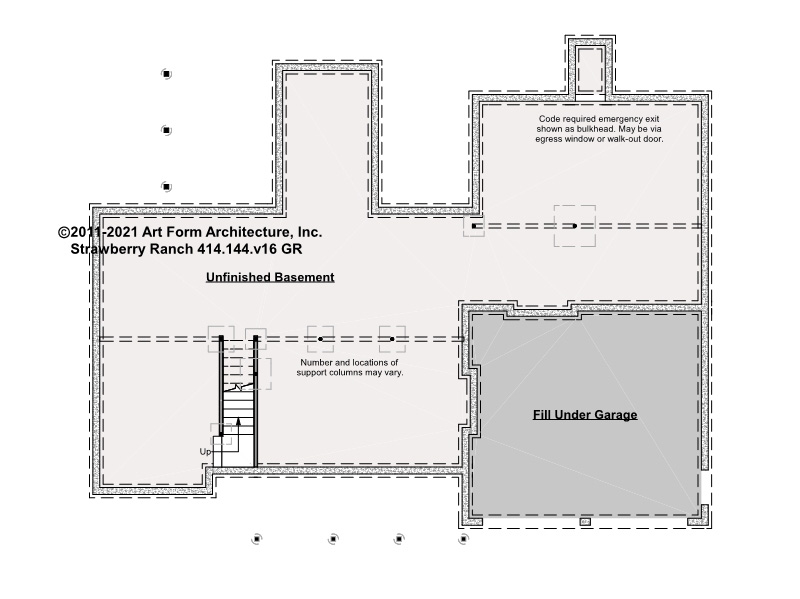 Code required emergency exit shown as bulkhead. May be via egress window or walk-out door.

©2011-2021 Art Form Architecture, Inc.
Strawberry Ranch 414.144.v16 GR

Unfinished Basement

Number and locations of support columns may vary.

Fill Under Garage

Up